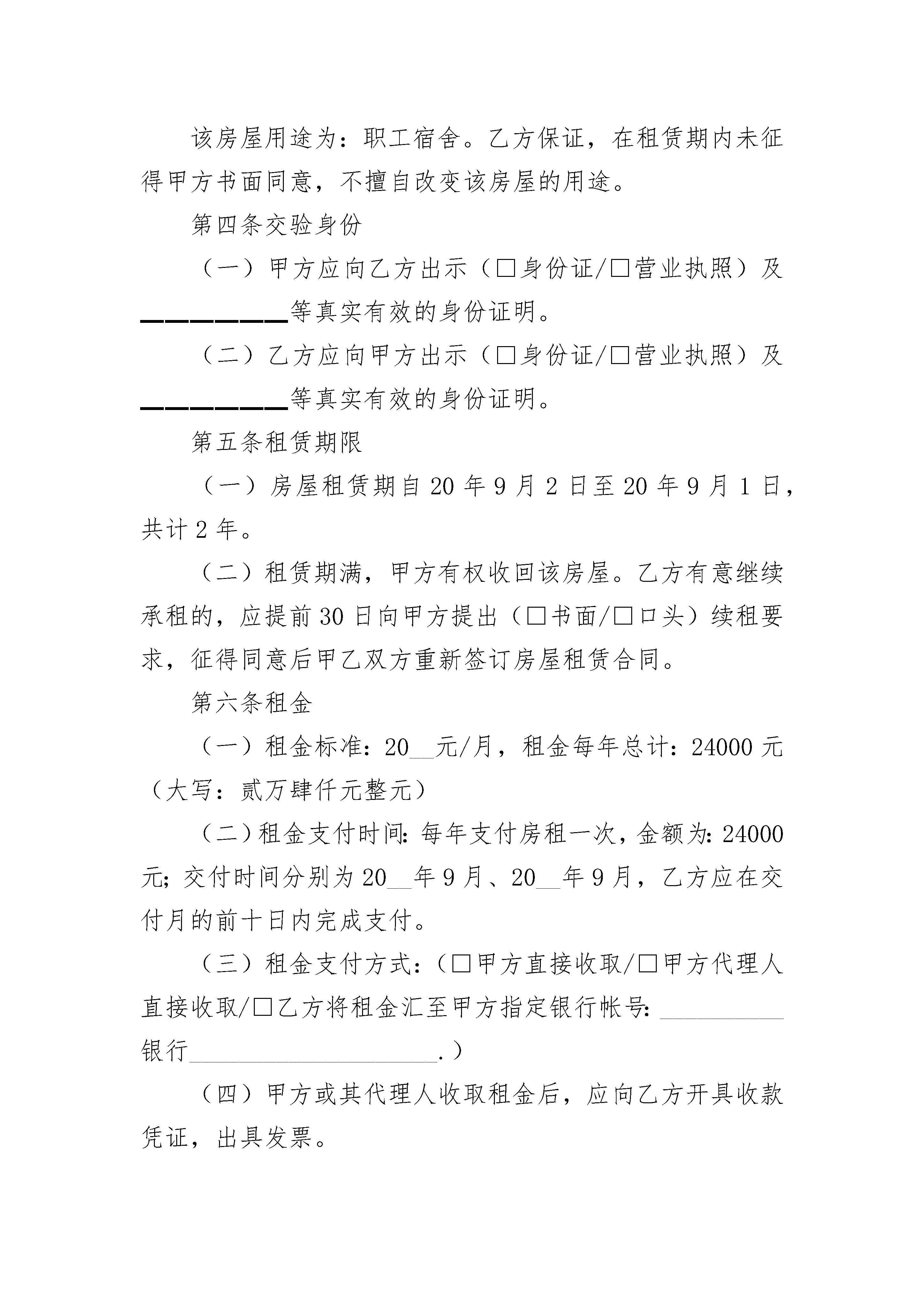 该房屋用途为：职工宿舍。乙方保证，在租赁期内未征得甲方书面同意，不擅自改变该房屋的用途。

第四条交验身份

（一）甲方应向乙方出示（□身份证/□营业执照）及＿＿＿＿＿＿等真实有效的身份证明。

（二）乙方应向甲方出示（□身份证/□营业执照）及＿＿＿＿＿＿等真实有效的身份证明。

第五条租赁期限

（一）房屋租赁期自 20 年 9 月 2 日至 20 年 9 月 1 日，共计 2 年。

（二）租赁期满，甲方有权收回该房屋。乙方有意继续承租的，应提前 30 日向甲方提出（□书面/□口头）续租要求，征得同意后甲乙双方重新签订房屋租赁合同。

第六条租金

（一）租金标准：20__元/月，租金每年总计：24000 元（大写：贰万肆仟元整元）

（二）租金支付时间：每年支付房租一次，金额为：24000 元；交付时间分别为 20__年 9 月、20__年 9 月，乙方应在交付月的前十日内完成支付。

（三）租金支付方式：（□甲方直接收取/□甲方代理人直接收取/□乙方将租金汇至甲方指定银行帐号：__________银行____________________.）

（四）甲方或其代理人收取租金后，应向乙方开具收款凭证，出具发票。